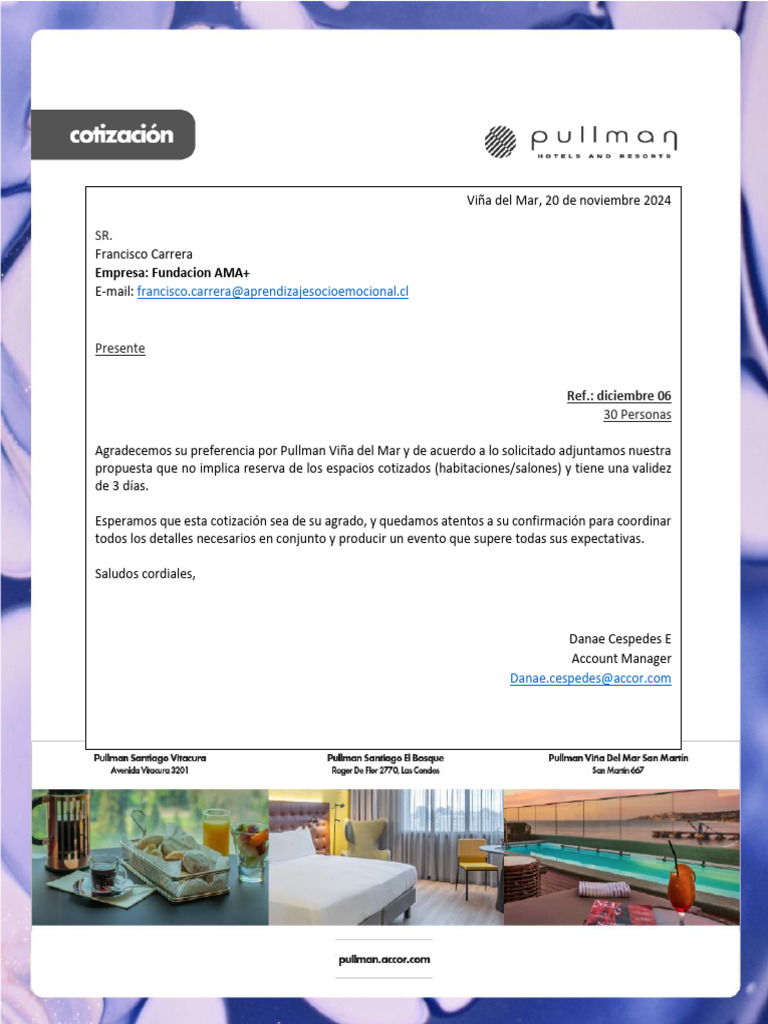 cotización

pullman
HOTELS AND RESORTS

Viña del Mar, 20 de noviembre 2024

SR.
Francisco Carrera
Empresa: Fundacion AMA+
E-mail: francisco.carrera@aprendizajesocioemocional.cl

Presente

Ref.: diciembre 06
30 Personas

Agradecemos su preferencia por Pullman Viña del Mar y de acuerdo a lo solicitado adjuntamos nuestra propuesta que no implica reserva de los espacios cotizados (habitaciones/salones) y tiene una validez de 3 días.

Esperamos que esta cotización sea de su agrado, y quedamos atentos a su confirmación para coordinar todos los detalles necesarios en conjunto y producir un evento que supere todas sus expectativas.

Saludos cordiales,

Danae Cespedes E
Account Manager
Danae.cespedes@accor.com

Pullman Santiago Vitacura
Avenida Vitacura 3201

Pullman Santiago El Bosque
Roger De Flor 2770, Las Condes

Pullman Viña Del Mar San Martín
San Martín 667

pullman.accor.com